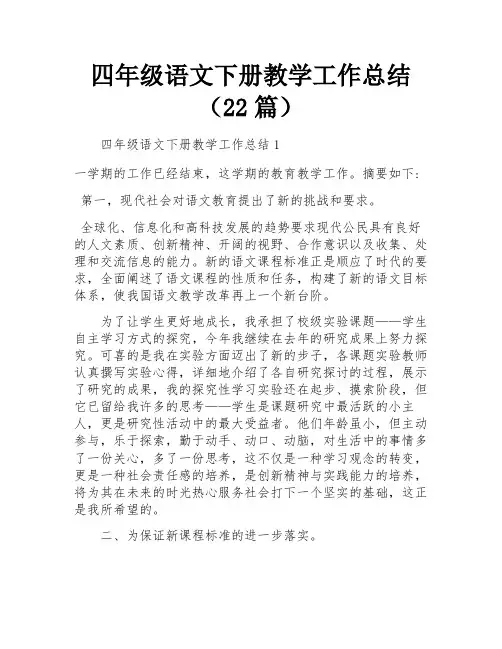 四年级语文下册教学工作总结（22 篇）

四年级语文下册教学工作总结 1

一学期的工作已经结束，这学期的教育教学工作。摘要如下：

第一，现代社会对语文教育提出了新的挑战和要求。

全球化、信息化和高科技发展的趋势要求现代公民具有良好的人文素质、创新精神、开阔的视野、合作意识以及收集、处理和交流信息的能力。新的语文课程标准正是顺应了时代的要求，全面阐述了语文课程的性质和任务，构建了新的语文目标体系，使我国语文教学改革再上一个新台阶。

为了让学生更好地成长，我承担了校级实验课题——学生自主学习方式的探究，今年我继续在去年的研究成果上努力探究。可喜的是我在实验方面迈出了新的步子，各课题实验教师认真撰写实验心得，详细地介绍了各自研究探讨的过程，展示了研究的成果，我的探究性学习实验还在起步、摸索阶段，但它已留给我许多的思考——学生是课题研究中最活跃的小主人，更是研究性活动中的最大受益者。他们年龄虽小，但主动参与，乐于探索，勤于动手、动口、动脑，对生活中的事情多了一份关心，多了一份思考，这不仅是一种学习观念的转变，更是一种社会责任感的培养，是创新精神与实践能力的培养，将为其在未来的时光热心服务社会打下一个坚实的基础，这正是我所希望的。

二、为保证新课程标准的进一步落实。